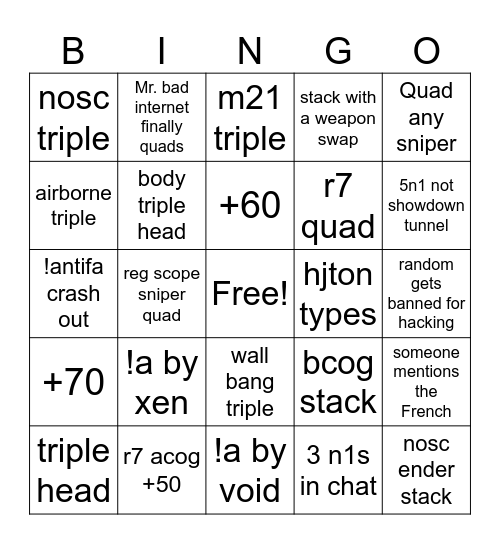 | B | I | N | G | O |
|---|---|---|---|---|
| nosc triple | Mr. bad internet finally quads | m21 triple | stack with a weapon swap | Quad any sniper |
| airborne triple | body triple head | +60 | r7 quad | 5n1 not showdown tunnel |
| !antifa crash out | reg scope sniper quad | Free! | hjton types | random gets banned for hacking |
| +70 | !a by xen | wall bang triple | bcog stack | someone mentions the French |
| triple head | r7 acog +50 | !a by void | 3 n1s in chat | nosc ender stack |